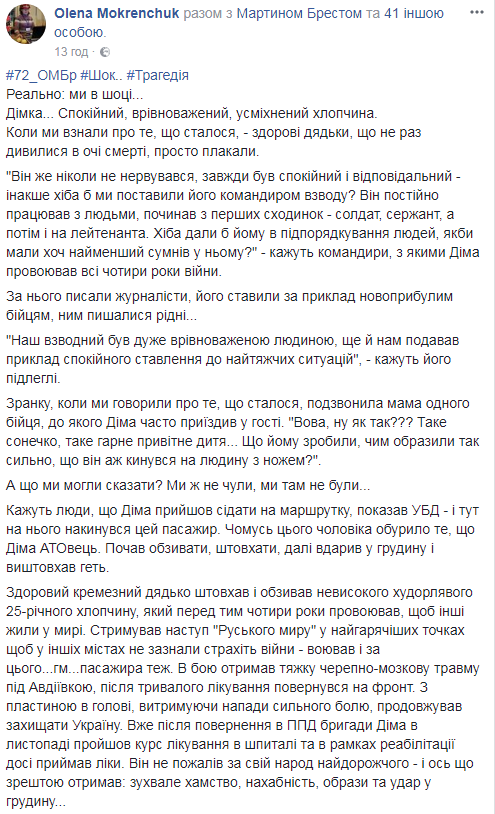 Olena Mokrenchuk разом з Мартином Брестом та 41 іншою особою.
13 год ·

#72_ОМБр #Шок.. #Трагедія
Реально: ми в шоці...
Дімка... Спокійний, врівноважений, усміхнений хлопчина.
Коли ми взнали про те, що сталося, - здорові дядьки, що не раз дивилися в очі смерті, просто плакали.

"Він же ніколи не нервувався, завжди був спокійний і відповідальний - інакше хіба б ми поставили його командиром взводу? Він постійно працював з людьми, починав з перших сходинок - солдат, сержант, а потім і на лейтенанта. Хіба дали б йому в підпорядкування людей, якби мали хоч найменший сумнів у ньому?" - кажуть командири, з якими Діма провоював всі чотири роки війни.

За нього писали журналісти, його ставили за приклад новоприбулим бійцям, ним пишалися рідні...

"Наш взводний був дуже врівноваженою людиною, ще й нам подавав приклад спокійного ставлення до найтяжчих ситуацій", - кажуть його підлеглі.

Зранку, коли ми говорили про те, що сталося, подзвонила мама одного бійця, до якого Діма часто приїздив у гості. "Вова, ну як так??? Таке сонечко, таке гарне привітне дитя... Що йому зробили, чим образили так сильно, що він аж кинувся на людину з ножем?".

А що ми могли сказати? Ми ж не чули, ми там не були...

Кажуть люди, що Діма прийшов сідати на маршрутку, показав УБД - і тут на нього накинувся цей пасажир. Чомусь цього чоловіка обурило те, що Діма АТОвець. Почав обзивати, штовхати, далі вдарив у грудину і виштовхав геть.

Здоровий кремезний дядько штовхав і обзивав невисокого худорлявого 25-річного хлопчину, який перед тим чотири роки провоював, щоб інші жили у мирі. Стримував наступ "Руського миру" у найгарячіших точках щоб у інших містах не зазнали страхіть війни - воював і за цього...гм...пасажира теж. В бою отримав тяжку черепно-мозкову травму під Авдіївкою, після тривалого лікування повернувся на фронт. З пластиною в голові, витримуючи напади сильного болю, продовжував захищати Україну. Вже після повернення в ППД бригади Діма в листопаді пройшов курс лікування в шпиталі та в рамках реабілітації досі приймав ліки. Він не пожалів за свій народ найдорожчого - і ось що зрештою отримав: зухвале хамство, нахабність, образи та удар у грудину...